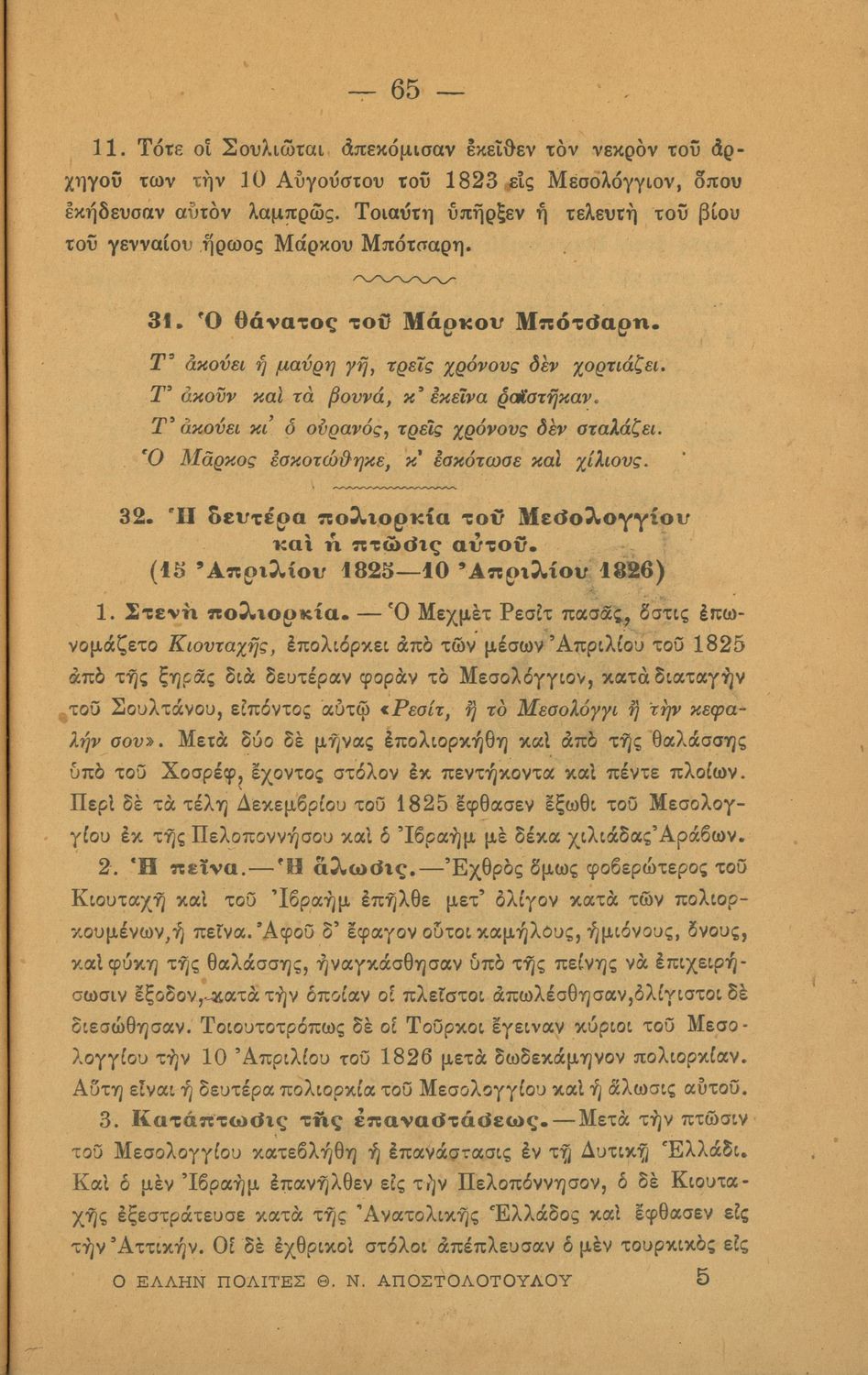 — 65 —

11. Τότε οἱ Σουλιῶται ἀπεκόμισαν ἐκεῖθεν τὸν νεκρὸν τοῦ ἀρχηγοῦ των τὴν 10 Αὐγούστου τοῦ 1823 εἰς Μεσολόγγιον, ὅπου ἐκήδευσαν αὐτὸν λαμπρῶς. Τοιαύτη ὑπῆρξεν ἡ τελευτὴ τοῦ βίου τοῦ γενναίου ἥρωος Μάρκου Μπότσαρη.

31. Ὁ θάνατος τοῦ Μάρκου Μπότσαρη.

Τ' ἀκούει ἡ μαύρη γῆ, τρεῖς χρόνους δὲν χορτιάζει.
Τ' ἀκοῦν καὶ τὰ βουνά, κ' ἐκεῖνα ῥαΐστῆκαν.
Τ' ἀκούει κι' ὁ οὐρανός, τρεῖς χρόνους δὲν σταλάζει.
Ὁ Μᾶρκος ἐσκοτώθηκε, κ' ἐσκότωσε καὶ χίλιους.

32. Ἡ δευτέρα πολιορκία τοῦ Μεσολογγίου καὶ ἡ πτῶσις αὐτοῦ.
(15 Ἀπριλίου 1825—10 Ἀπριλίου 1826)

1. Στενὴ πολιορκία. — Ὁ Μεχμὲτ Ρεσὶτ πασᾶς, ὅστις ἐπωνομάζετο Κιουταχῆς, ἐπολιόρκει ἀπὸ τῶν μέσων Ἀπριλίου τοῦ 1825 ἀπὸ τῆς ξηρᾶς διὰ δευτέραν φορὰν τὸ Μεσολόγγιον, κατὰ διαταγὴν τοῦ Σουλτάνου, εἰπόντος αὐτῷ «Ρεσίτ, ἢ τὸ Μεσολόγγι ἢ τὴν κεφαλήν σου». Μετὰ δύο δὲ μῆνας ἐπολιορκήθη καὶ ἀπὸ τῆς θαλάσσης ὑπὸ τοῦ Χοσρέφ, ἔχοντος στόλον ἐκ πεντήκοντα καὶ πέντε πλοίων. Περὶ δὲ τὰ τέλη Δεκεμβρίου τοῦ 1825 ἔφθασεν ἔξωθι τοῦ Μεσολογγίου ἐκ τῆς Πελοποννήσου καὶ ὁ Ἰβραὴμ μὲ δέκα χιλιάδας Ἀράβων.

2. Ἡ πεῖνα.—Ἡ ἅλωσις.—Ἐχθρὸς ὅμως φοβερώτερος τοῦ Κιουταχῆ καὶ τοῦ Ἰβραὴμ ἐπῆλθε μετ' ὀλίγον κατὰ τῶν πολιορκουμένων, ἡ πεῖνα. Ἀφοῦ δ' ἔφαγον οὗτοι καμήλους, ἡμιόνους, ὄνους, καὶ φύκη τῆς θαλάσσης, ἠναγκάσθησαν ὑπὸ τῆς πείνης νὰ ἐπιχειρήσωσιν ἔξοδον, κατὰ τὴν ὁποίαν οἱ πλεῖστοι ἀπωλέσθησαν, ὀλίγιστοι δὲ διεσώθησαν. Τοιουτοτρόπως δὲ οἱ Τοῦρκοι ἔγειναν κύριοι τοῦ Μεσολογγίου τὴν 10 Ἀπριλίου τοῦ 1826 μετὰ δωδεκάμηνον πολιορκίαν. Αὕτη εἶναι ἡ δευτέρα πολιορκία τοῦ Μεσολογγίου καὶ ἡ ἅλωσις αὐτοῦ.

3. Κατάπτωσις τῆς ἐπαναστάσεως.—Μετὰ τὴν πτῶσιν τοῦ Μεσολογγίου κατεβλήθη ἡ ἐπανάστασις ἐν τῇ Δυτικῇ Ἑλλάδι. Καὶ ὁ μὲν Ἰβραὴμ ἐπανῆλθεν εἰς τὴν Πελοπόννησον, ὁ δὲ Κιουταχῆς ἐξεστράτευσε κατὰ τῆς Ἀνατολικῆς Ἑλλάδος καὶ ἔφθασεν εἰς τὴν Ἀττικήν. Οἱ δὲ ἐχθρικοὶ στόλοι ἀπέπλευσαν ὁ μὲν τουρκικὸς εἰς

Ο ΕΛΛΗΝ ΠΟΛΙΤΕΣ Θ. Ν. ΑΠΟΣΤΟΛΟΤΟΥΛΟΥ 5